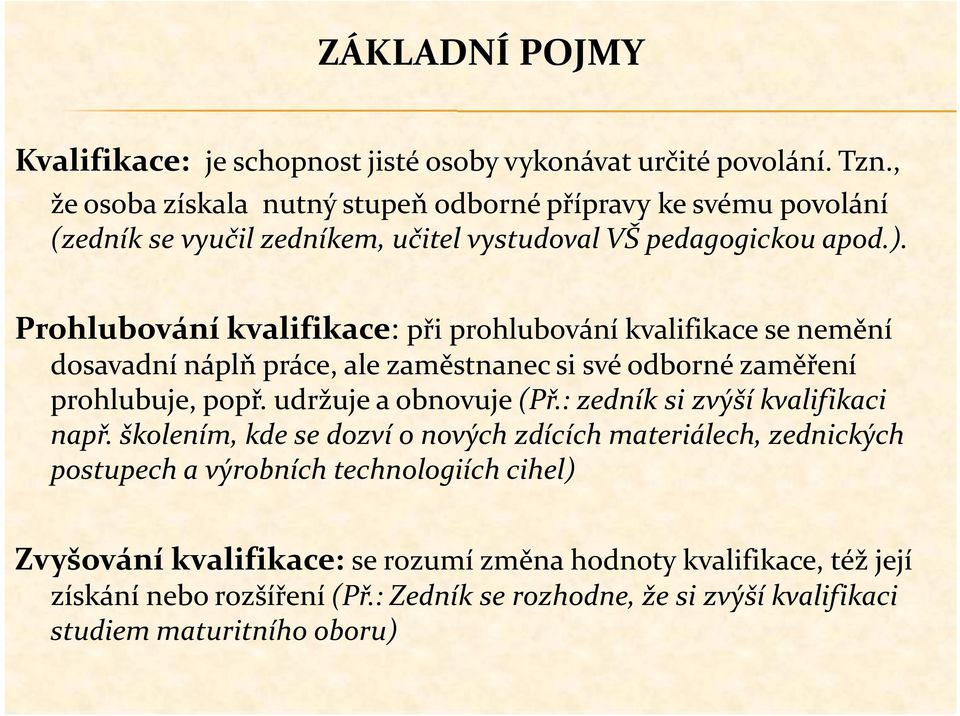 ZÁKLADNÍ POJMY

Kvalifikace: je schopnost jisté osoby vykonávat určité povolání. Tzn., že osoba získala nutný stupeň odborné přípravy ke svému povolání (zedník se vyučil zedníkem, učitel vystudoval VŠ pedagogickou apod.).

Prohlubování kvalifikace: při prohlubování kvalifikace se nemění dosavadní náplň práce, ale zaměstnanec si své odborné zaměření prohlubuje, popř. udržuje a obnovuje (Př.: zedník si zvýší kvalifikaci např. školením, kde se dozví o nových zdících materiálech, zednických postupech a výrobních technologiích cihel)

Zvyšování kvalifikace: se rozumí změna hodnoty kvalifikace, též její získání nebo rozšíření (Př.: Zedník se rozhodne, že si zvýší kvalifikaci studiem maturitního oboru)